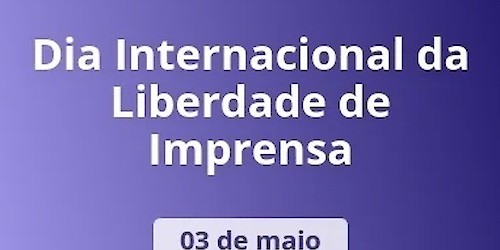 Dia Internacional da Liberdade de Imprensa

03 de maio